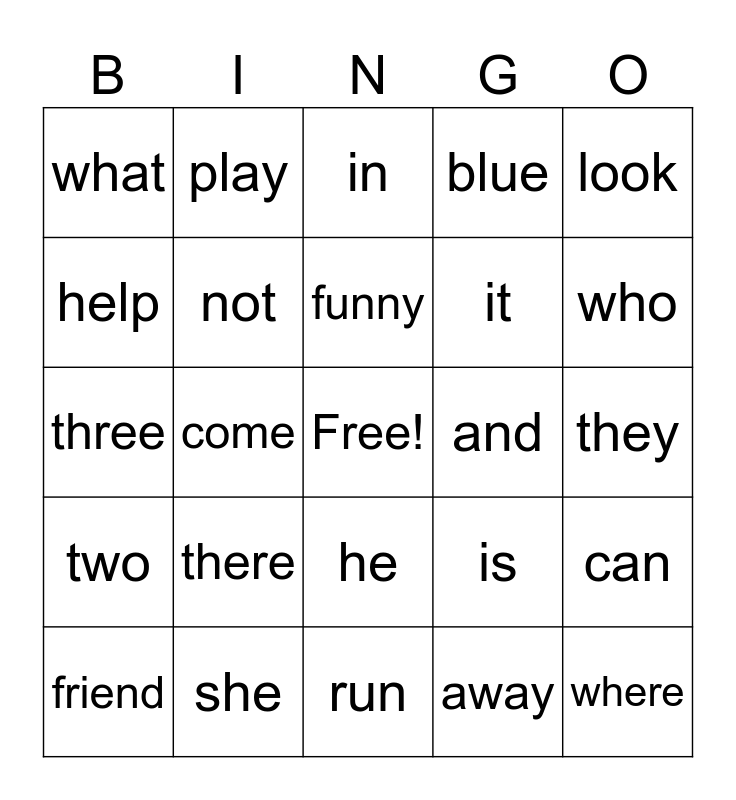 | B | I | N | G | O |
|---|---|---|---|---|
| what | play | in | blue | look |
| help | not | funny | it | who |
| three | come | Free! | and | they |
| two | there | he | is | can |
| friend | she | run | away | where |